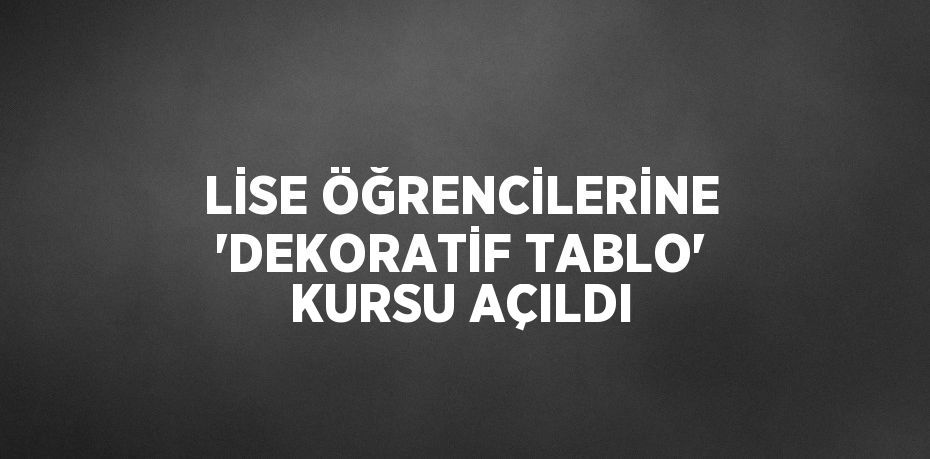 LİSE ÖĞRENCİLERİNE 'DEKORATİF TABLO' KURSU AÇILDI